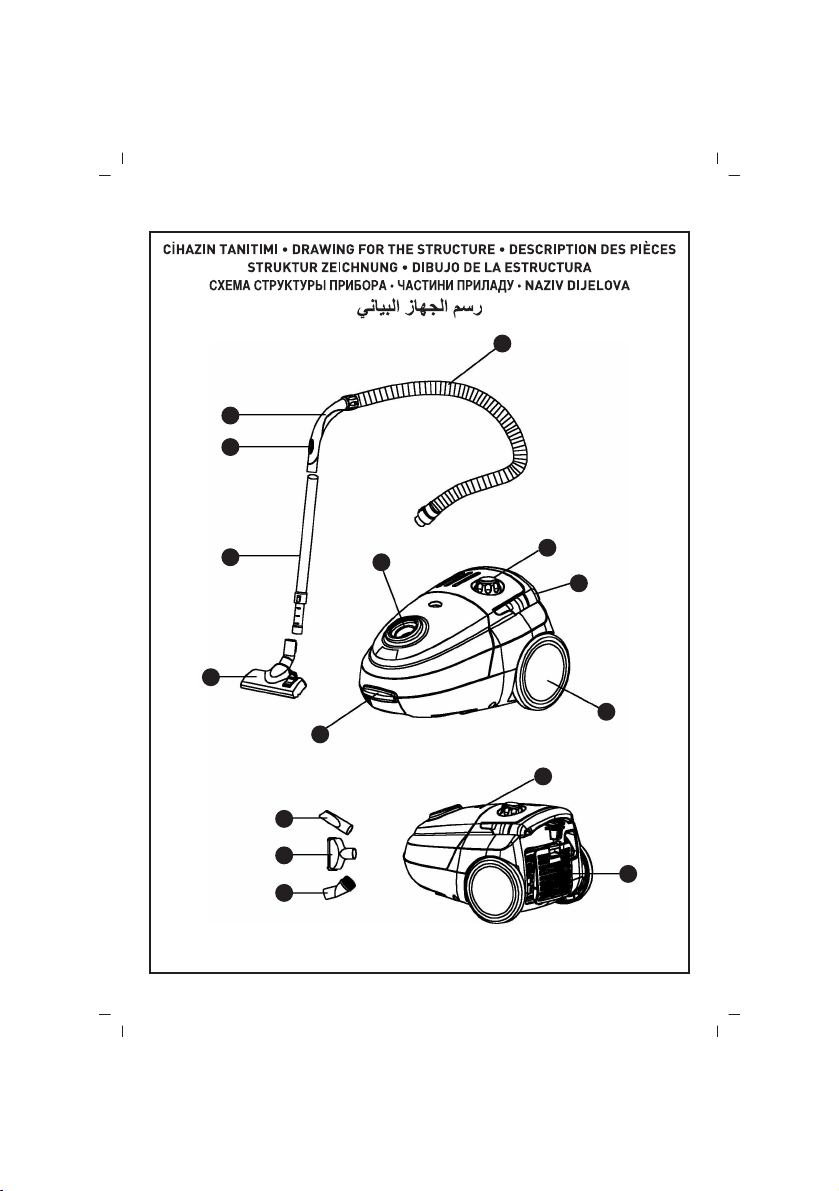 CİHAZIN TANITIMI • DRAWING FOR THE STRUCTURE • DESCRIPTION DES PIÈCES
STRUKTUR ZEICHNUNG • DIBUJO DE LA ESTRUCTURA
СХЕМА СТРУКТУРЫ ПРИБОРА • ЧАСТИНИ ПРИЛАДУ • NAZIV DIJELOVA
رسم الجهاز البياني